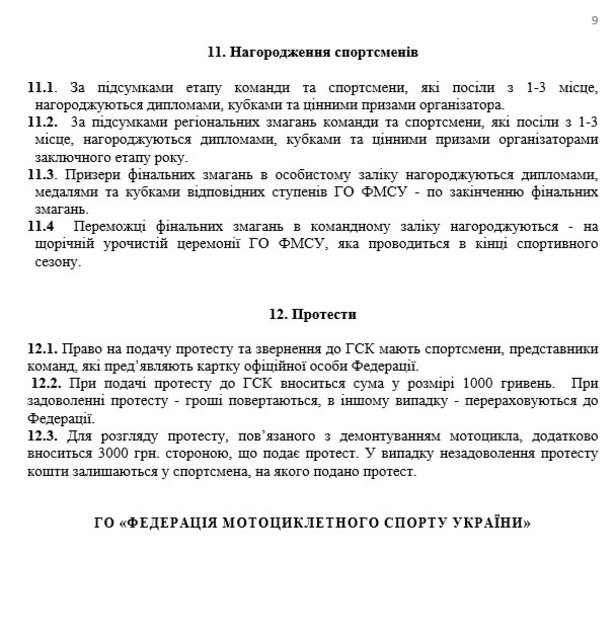 9

11. Нагородження спортсменів

11.1. За підсумками етапу команди та спортсмени, які посіли з 1-3 місце, нагороджуються дипломами, кубками та цінними призами організатора.
11.2. За підсумками регіональних змагань команди та спортсмени, які посіли з 1-3 місце, нагороджуються дипломами, кубками та цінними призами організаторами заключного етапу року.
11.3. Призери фінальних змагань в особистому заліку нагороджуються дипломами, медалями та кубками відповідних ступенів ГО ФМСУ - по закінченню фінальних змагань.
11.4 Переможці фінальних змагань в командному заліку нагороджуються - на щорічній урочистій церемонії ГО ФМСУ, яка проводиться в кінці спортивного сезону.

12. Протести

12.1. Право на подачу протесту та звернення до ГСК мають спортсмени, представники команд, які пред'являють картку офіційної особи Федерації.
12.2. При подачі протесту до ГСК вноситься сума у розмірі 1000 гривень. При задоволенні протесту - гроші повертаються, в іншому випадку - перераховуються до Федерації.
12.3. Для розгляду протесту, пов'язаного з демонтуванням мотоцикла, додатково вноситься 3000 грн. стороною, що подає протест. У випадку незадоволення протесту кошти залишаються у спортсмена, на якого подано протест.

ГО «ФЕДЕРАЦІЯ МОТОЦИКЛЕТНОГО СПОРТУ УКРАЇНИ»